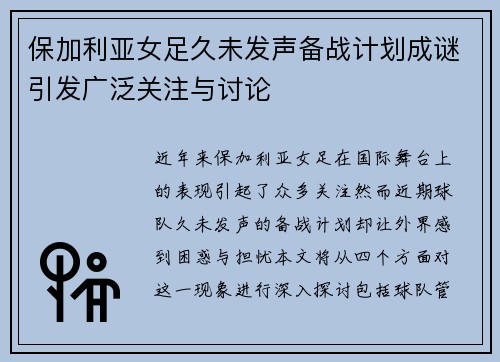 保加利亚女足久未发声备战计划成谜引发广泛关注与讨论

近年来保加利亚女足在国际舞台上的表现引起了众多关注然而近期球队久未发声的备战计划却让外界感到困惑与担忧本文将从四个方面对这一现象进行深入探讨包括球队管